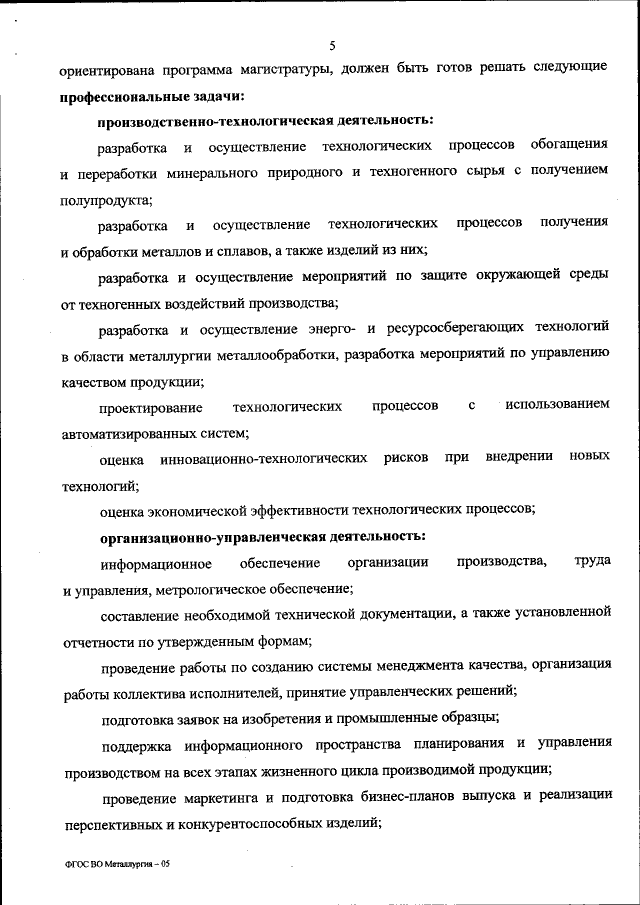 5

ориентирована программа магистратуры, должен быть готов решать следующие **профессиональные задачи:**

**производственно-технологическая деятельность:**

разработка и осуществление технологических процессов обогащения и переработки минерального природного и техногенного сырья с получением полупродукта;

разработка и осуществление технологических процессов получения и обработки металлов и сплавов, а также изделий из них;

разработка и осуществление мероприятий по защите окружающей среды от техногенных воздействий производства;

разработка и осуществление энерго- и ресурсосберегающих технологий в области металлургии металлообработки, разработка мероприятий по управлению качеством продукции;

проектирование технологических процессов с использованием автоматизированных систем;

оценка инновационно-технологических рисков при внедрении новых технологий;

оценка экономической эффективности технологических процессов;

**организационно-управленческая деятельность:**

информационное обеспечение организации производства, труда и управления, метрологическое обеспечение;

составление необходимой технической документации, а также установленной отчетности по утвержденным формам;

проведение работы по созданию системы менеджмента качества, организация работы коллектива исполнителей, принятие управленческих решений;

подготовка заявок на изобретения и промышленные образцы;

поддержка информационного пространства планирования и управления производством на всех этапах жизненного цикла производимой продукции;

проведение маркетинга и подготовка бизнес-планов выпуска и реализации перспективных и конкурентоспособных изделий;

ФГОС ВО Металлургия – 05